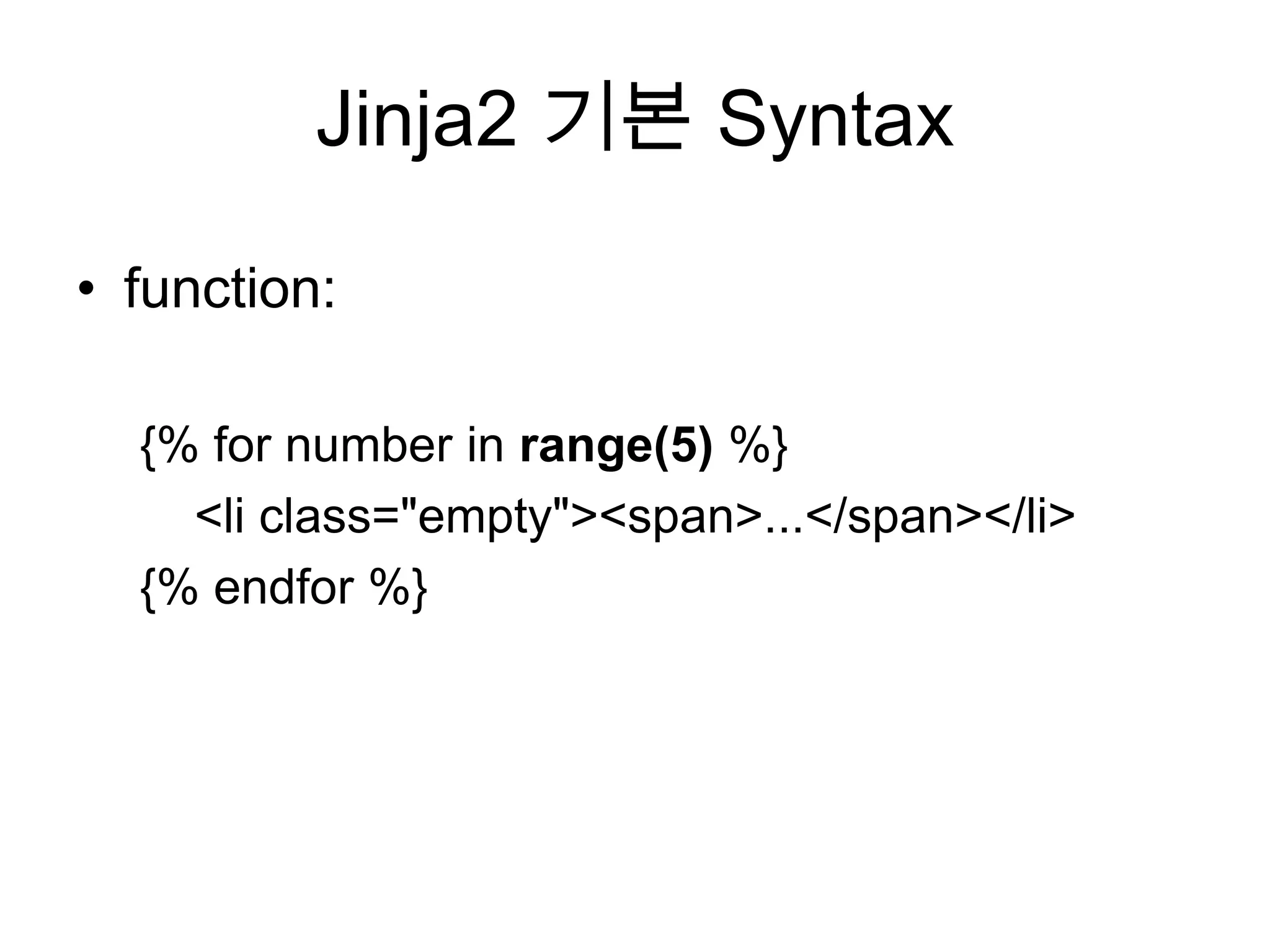 Jinja2 기본 Syntax

• function:

{% for number in range(5) %}
<li class="empty"><span>...</span></li>
{% endfor %}